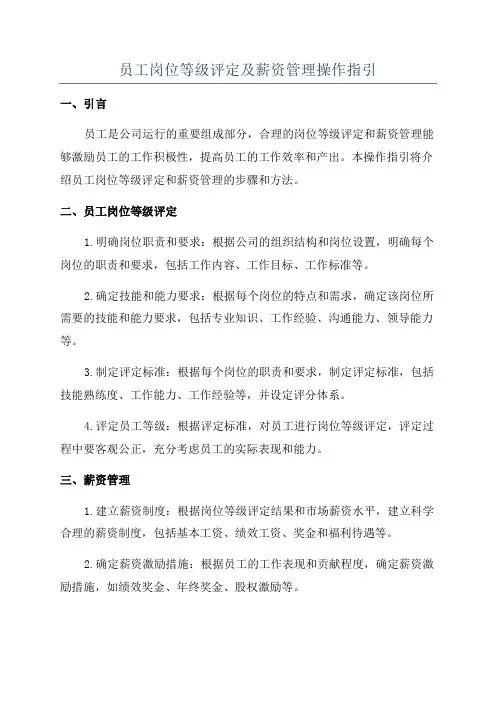 员工岗位等级评定及薪资管理操作指引

一、引言

员工是公司运行的重要组成部分，合理的岗位等级评定和薪资管理能够激励员工的工作积极性，提高员工的工作效率和产出。本操作指引将介绍员工岗位等级评定和薪资管理的步骤和方法。

二、员工岗位等级评定

1.明确岗位职责和要求：根据公司的组织结构和岗位设置，明确每个岗位的职责和要求，包括工作内容、工作目标、工作标准等。

2.确定技能和能力要求：根据每个岗位的特点和需求，确定该岗位所需要的技能和能力要求，包括专业知识、工作经验、沟通能力、领导能力等。

3.制定评定标准：根据每个岗位的职责和要求，制定评定标准，包括技能熟练度、工作能力、工作经验等，并设定评分体系。

4.评定员工等级：根据评定标准，对员工进行岗位等级评定，评定过程中要客观公正，充分考虑员工的实际表现和能力。

三、薪资管理

1.建立薪资制度：根据岗位等级评定结果和市场薪资水平，建立科学合理的薪资制度，包括基本工资、绩效工资、奖金和福利待遇等。

2.确定薪资激励措施：根据员工的工作表现和贡献程度，确定薪资激励措施，如绩效奖金、年终奖金、股权激励等。